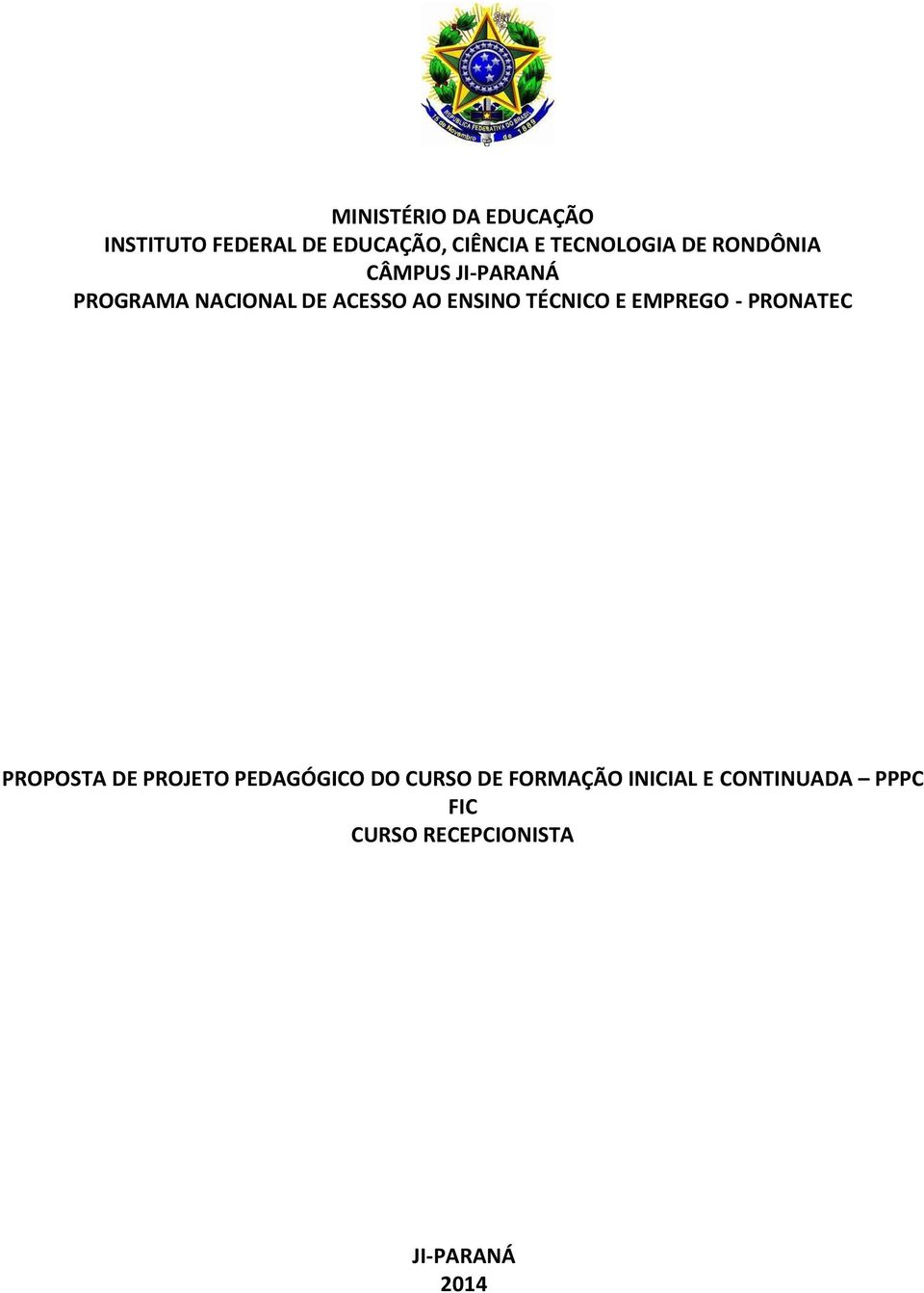 REPÚBLICA FEDERATIVA DO BRASIL
15 de Novembro de 1889

MINISTÉRIO DA EDUCAÇÃO
INSTITUTO FEDERAL DE EDUCAÇÃO, CIÊNCIA E TECNOLOGIA DE RONDÔNIA
CÂMPUS JI-PARANÁ
PROGRAMA NACIONAL DE ACESSO AO ENSINO TÉCNICO E EMPREGO - PRONATEC

PROPOSTA DE PROJETO PEDAGÓGICO DO CURSO DE FORMAÇÃO INICIAL E CONTINUADA – PPPC FIC
CURSO RECEPCIONISTA

JI-PARANÁ
2014